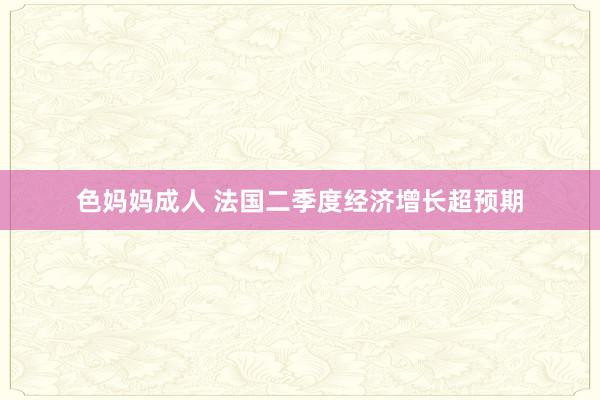 色妈妈成人 法国二季度经济增长超预期